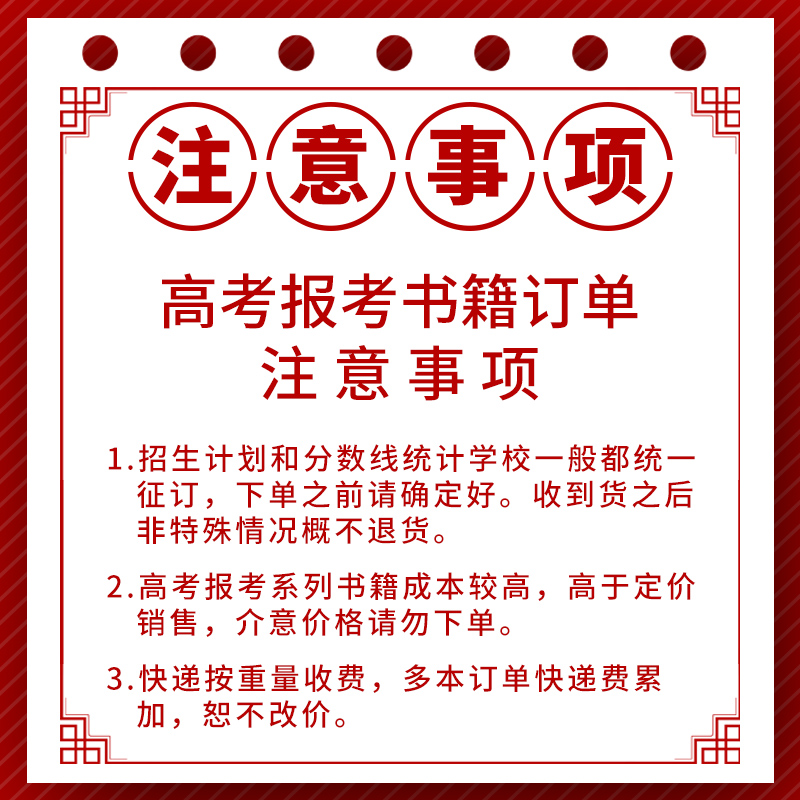 注意事项

高考报考书籍订单
注意事项

1.招生计划和分数线统计学校一般都统一征订，下单之前请确定好。收到货之后非特殊情况概不退货。

2.高考报考系列书籍成本较高，高于定价销售，介意价格请勿下单。

3.快递按重量收费，多本订单快递费累加，恕不改价。